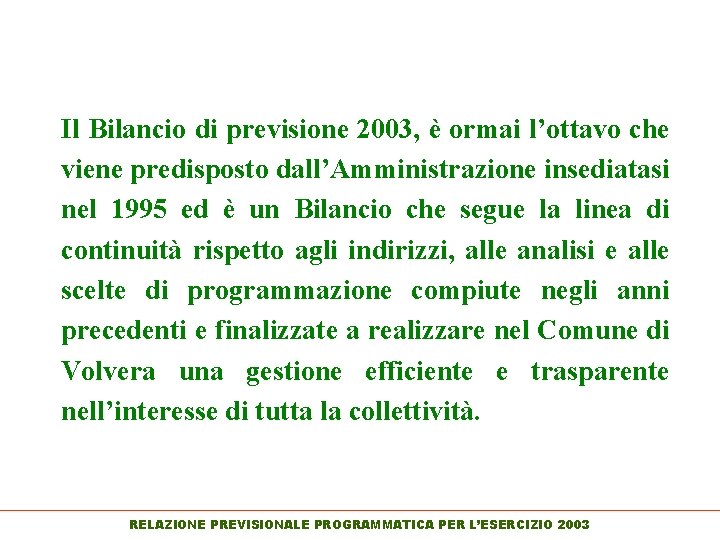 Il Bilancio di previsione 2003, è ormai l'ottavo che viene predisposto dall'Amministrazione insediatasi nel 1995 ed è un Bilancio che segue la linea di continuità rispetto agli indirizzi, alle analisi e alle scelte di programmazione compiute negli anni precedenti e finalizzate a realizzare nel Comune di Volvera una gestione efficiente e trasparente nell'interesse di tutta la collettività.

RELAZIONE PREVISIONALE PROGRAMMATICA PER L'ESERCIZIO 2003